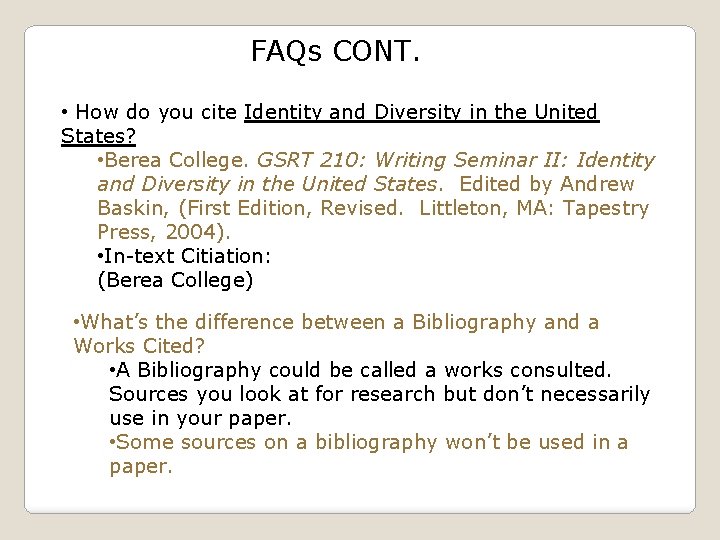 FAQs CONT.

• How do you cite Identity and Diversity in the United States?

•Berea College. GSRT 210: Writing Seminar II: Identity and Diversity in the United States. Edited by Andrew Baskin, (First Edition, Revised. Littleton, MA: Tapestry Press, 2004).

•In-text Citiation:
(Berea College)

•What's the difference between a Bibliography and a Works Cited?

•A Bibliography could be called a works consulted. Sources you look at for research but don't necessarily use in your paper.

•Some sources on a bibliography won't be used in a paper.